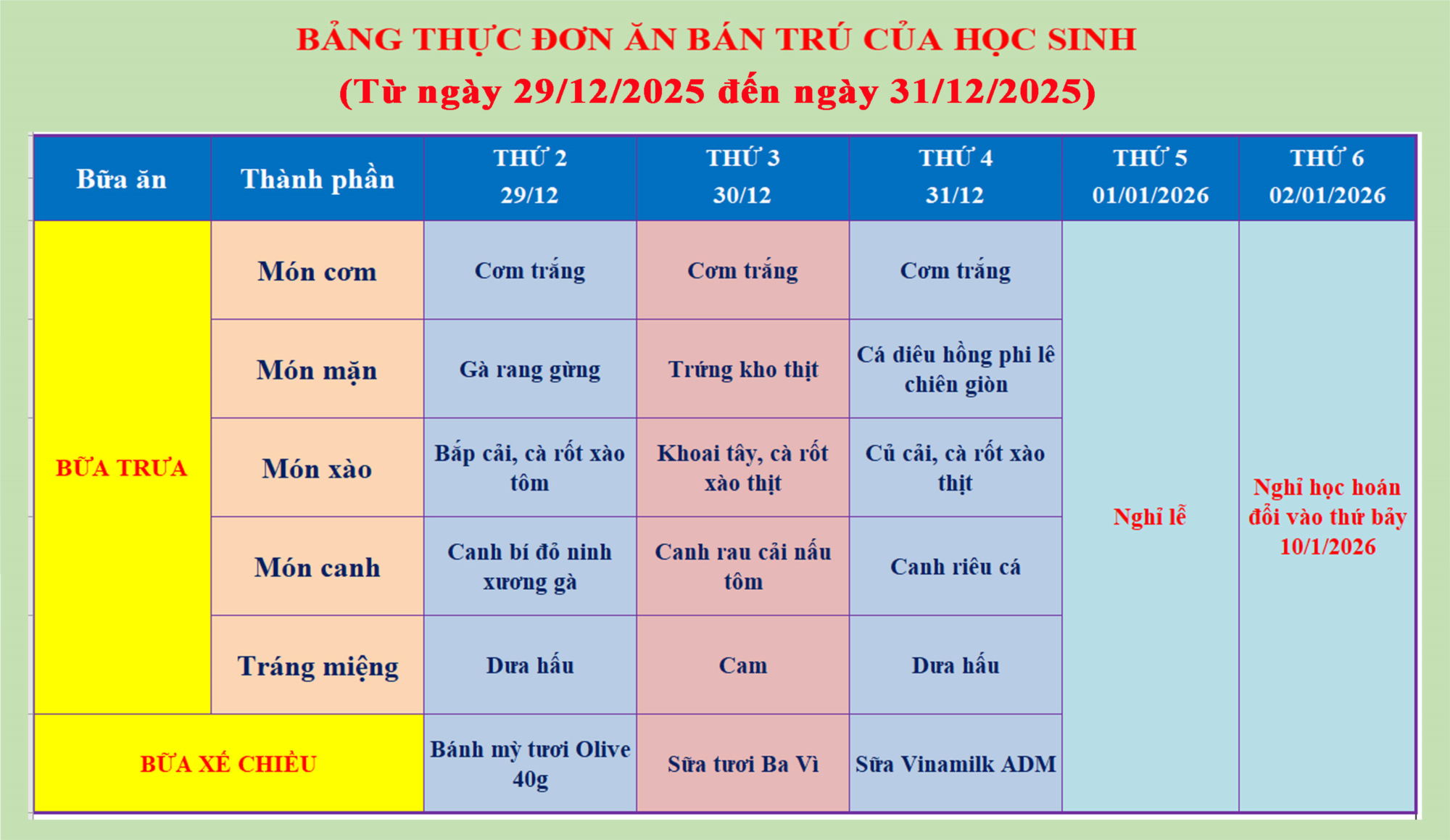 BẢNG THỰC ĐƠN ĂN BÁN TRÚ CỦA HỌC SINH
(Từ ngày 29/12/2025 đến ngày 31/12/2025)

| Bữa ăn | Thành phần | THỨ 2 29/12 | THỨ 3 30/12 | THỨ 4 31/12 | THỨ 5 01/01/2026 | THỨ 6 02/01/2026 |
|---|---|---|---|---|---|---|
| BỮA TRƯA | Món cơm | Cơm trắng | Cơm trắng | Cơm trắng | Nghỉ lễ | Nghỉ học hoán đổi vào thứ bảy 10/1/2026 |
|  | Món mặn | Gà rang gừng | Trứng kho thịt | Cá diêu hồng phi lê chiên giòn |  |  |
|  | Món xào | Bắp cải, cà rốt xào tôm | Khoai tây, cà rốt xào thịt | Củ cải, cà rốt xào thịt |  |  |
|  | Món canh | Canh bí đỏ ninh xương gà | Canh rau cải nấu tôm | Canh riêu cá |  |  |
|  | Tráng miệng | Dưa hấu | Cam | Dưa hấu |  |  |
| BỮA XẾ CHIỀU |  | Bánh mỳ tươi Olive 40g | Sữa tươi Ba Vì | Sữa Vinamilk ADM |  |  |